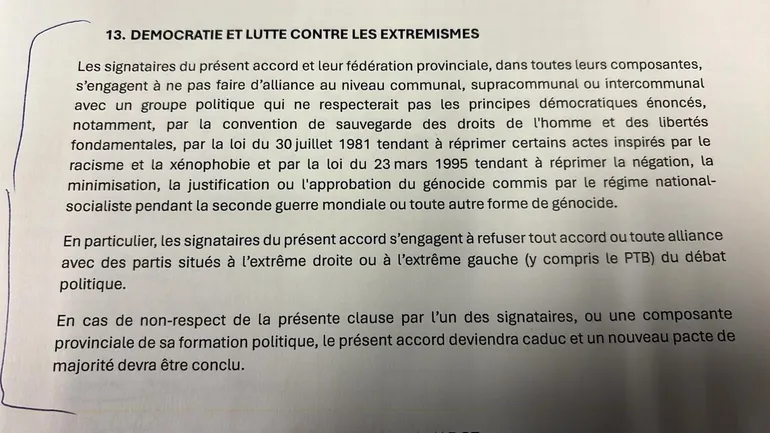 13. DEMOCRATIE ET LUTTE CONTRE LES EXTREMISMES

Les signataires du présent accord et leur fédération provinciale, dans toutes leurs composantes, s'engagent à ne pas faire d'alliance au niveau communal, supracommunal ou intercommunal avec un groupe politique qui ne respecterait pas les principes démocratiques énoncés, notamment, par la convention de sauvegarde des droits de l'homme et des libertés fondamentales, par la loi du 30 juillet 1981 tendant à réprimer certains actes inspirés par le racisme et la xénophobie et par la loi du 23 mars 1995 tendant à réprimer la négation, la minimisation, la justification ou l'approbation du génocide commis par le régime national-socialiste pendant la seconde guerre mondiale ou toute autre forme de génocide.

En particulier, les signataires du présent accord s'engagent à refuser tout accord ou toute alliance avec des partis situés à l'extrême droite ou à l'extrême gauche (y compris le PTB) du débat politique.

En cas de non-respect de la présente clause par l'un des signataires, ou une composante provinciale de sa formation politique, le présent accord deviendra caduc et un nouveau pacte de majorité devra être conclu.